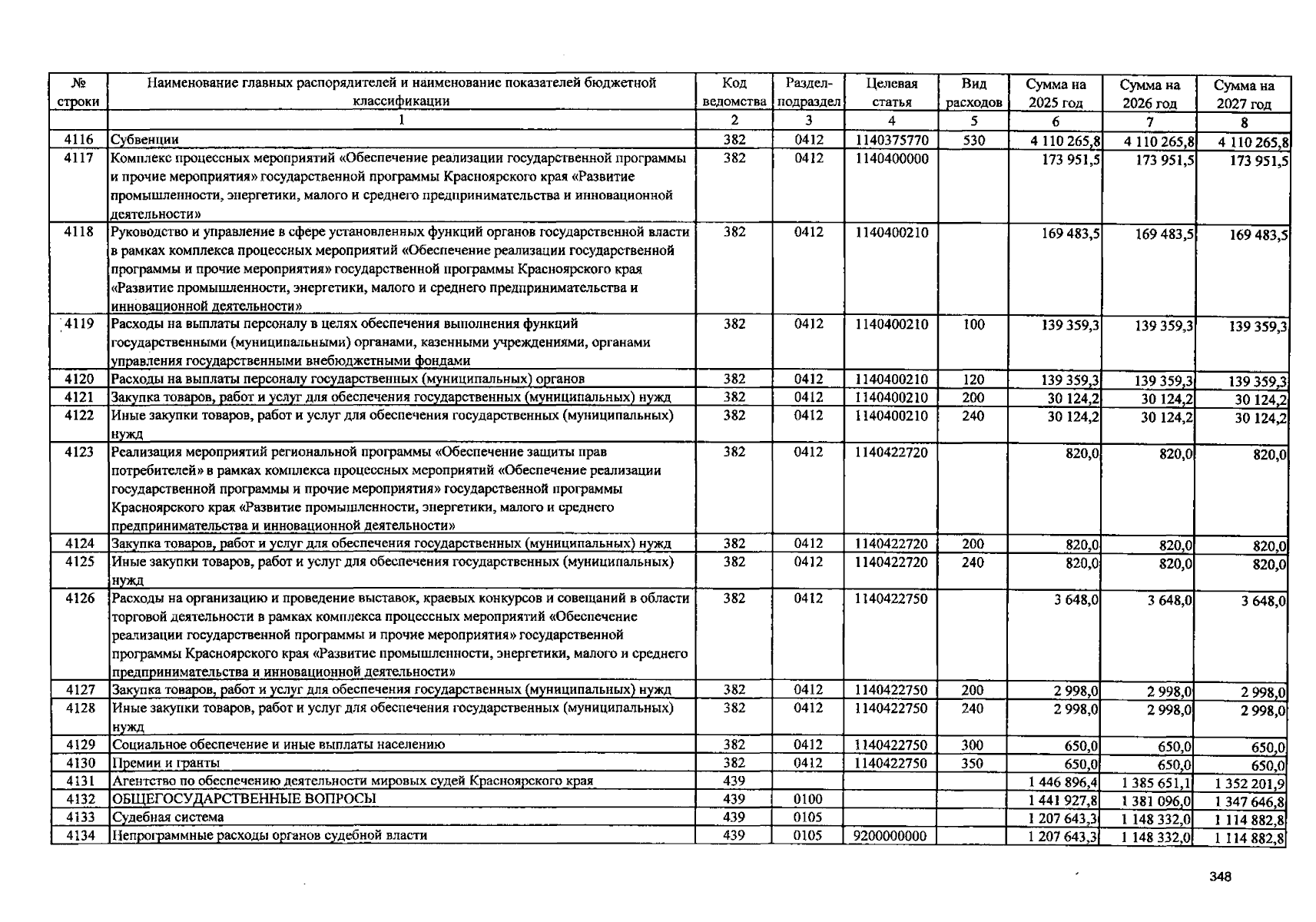 | № строки | Наименование главных распорядителей и наименование показателей бюджетной классификации | Код ведомства | Раздел-подраздел | Целевая статья | Вид расходов | Сумма на 2025 год | Сумма на 2026 год | Сумма на 2027 год |
|---|---|---|---|---|---|---|---|---|
| | 1 | 2 | 3 | 4 | 5 | 6 | 7 | 8 |
| 4116 | Субвенции | 382 | 0412 | 1140375770 | 530 | 4 110 265,8 | 4 110 265,8 | 4 110 265,8 |
| 4117 | Комплекс процессных мероприятий «Обеспечение реализации государственной программы и прочие мероприятия» государственной программы Красноярского края «Развитие промышленности, энергетики, малого и среднего предпринимательства и инновационной деятельности» | 382 | 0412 | 1140400000 | | 173 951,5 | 173 951,5 | 173 951,5 |
| 4118 | Руководство и управление в сфере установленных функций органов государственной власти в рамках комплекса процессных мероприятий «Обеспечение реализации государственной программы и прочие мероприятия» государственной программы Красноярского края «Развитие промышленности, энергетики, малого и среднего предпринимательства и инновационной деятельности» | 382 | 0412 | 1140400210 | | 169 483,5 | 169 483,5 | 169 483,5 |
| 4119 | Расходы на выплаты персоналу в целях обеспечения выполнения функций государственными (муниципальными) органами, казенными учреждениями, органами управления государственными внебюджетными фондами | 382 | 0412 | 1140400210 | 100 | 139 359,3 | 139 359,3 | 139 359,3 |
| 4120 | Расходы на выплаты персоналу государственных (муниципальных) органов | 382 | 0412 | 1140400210 | 120 | 139 359,3 | 139 359,3 | 139 359,3 |
| 4121 | Закупка товаров, работ и услуг для обеспечения государственных (муниципальных) нужд | 382 | 0412 | 1140400210 | 200 | 30 124,2 | 30 124,2 | 30 124,2 |
| 4122 | Иные закупки товаров, работ и услуг для обеспечения государственных (муниципальных) нужд | 382 | 0412 | 1140400210 | 240 | 30 124,2 | 30 124,2 | 30 124,2 |
| 4123 | Реализация мероприятий региональной программы «Обеспечение защиты прав потребителей» в рамках комплекса процессных мероприятий «Обеспечение реализации государственной программы и прочие мероприятия» государственной программы Красноярского края «Развитие промышленности, энергетики, малого и среднего предпринимательства и инновационной деятельности» | 382 | 0412 | 1140422720 | | 820,0 | 820,0 | 820,0 |
| 4124 | Закупка товаров, работ и услуг для обеспечения государственных (муниципальных) нужд | 382 | 0412 | 1140422720 | 200 | 820,0 | 820,0 | 820,0 |
| 4125 | Иные закупки товаров, работ и услуг для обеспечения государственных (муниципальных) нужд | 382 | 0412 | 1140422720 | 240 | 820,0 | 820,0 | 820,0 |
| 4126 | Расходы на организацию и проведение выставок, краевых конкурсов и совещаний в области торговой деятельности в рамках комплекса процессных мероприятий «Обеспечение реализации государственной программы и прочие мероприятия» государственной программы Красноярского края «Развитие промышленности, энергетики, малого и среднего предпринимательства и инновационной деятельности» | 382 | 0412 | 1140422750 | | 3 648,0 | 3 648,0 | 3 648,0 |
| 4127 | Закупка товаров, работ и услуг для обеспечения государственных (муниципальных) нужд | 382 | 0412 | 1140422750 | 200 | 2 998,0 | 2 998,0 | 2 998,0 |
| 4128 | Иные закупки товаров, работ и услуг для обеспечения государственных (муниципальных) нужд | 382 | 0412 | 1140422750 | 240 | 2 998,0 | 2 998,0 | 2 998,0 |
| 4129 | Социальное обеспечение и иные выплаты населению | 382 | 0412 | 1140422750 | 300 | 650,0 | 650,0 | 650,0 |
| 4130 | Премии и гранты | 382 | 0412 | 1140422750 | 350 | 650,0 | 650,0 | 650,0 |
| 4131 | Агентство по обеспечению деятельности мировых судей Красноярского края | 439 | | | | 1 446 896,4 | 1 385 651,1 | 1 352 201,9 |
| 4132 | ОБЩЕГОСУДАРСТВЕННЫЕ ВОПРОСЫ | 439 | 0100 | | | 1 441 927,8 | 1 381 096,0 | 1 347 646,8 |
| 4133 | Судебная система | 439 | 0105 | | | 1 207 643,3 | 1 148 332,0 | 1 114 882,8 |
| 4134 | Непрограммные расходы органов судебной власти | 439 | 0105 | 9200000000 | | 1 207 643,3 | 1 148 332,0 | 1 114 882,8 |

348